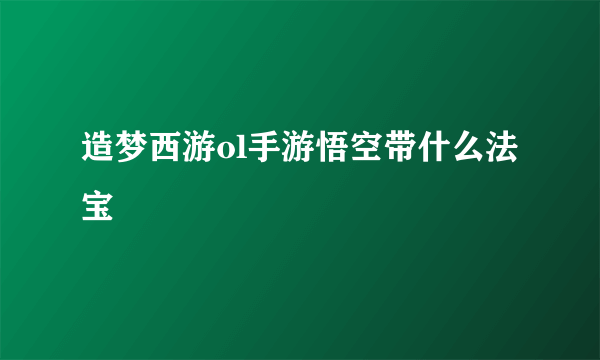 造梦西游ol手游悟空带什么法宝